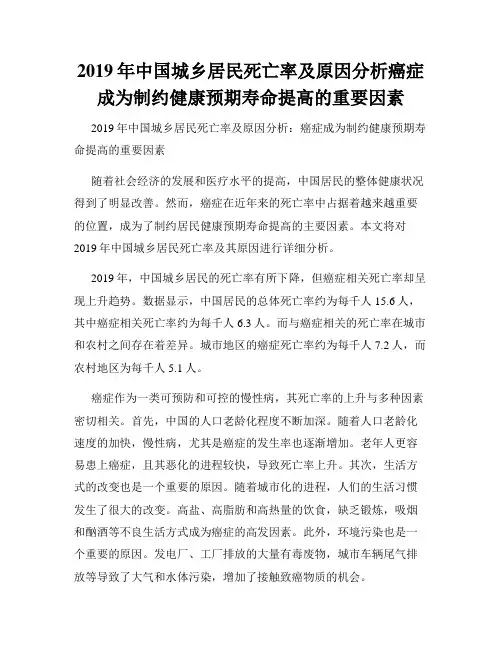 2019年中国城乡居民死亡率及原因分析癌症成为制约健康预期寿命提高的重要因素

2019年中国城乡居民死亡率及原因分析：癌症成为制约健康预期寿命提高的重要因素

随着社会经济的发展和医疗水平的提高，中国居民的整体健康状况得到了明显改善。然而，癌症在近年来的死亡率中占据着越来越重要的位置，成为了制约居民健康预期寿命提高的主要因素。本文将对2019年中国城乡居民死亡率及其原因进行详细分析。

2019年，中国城乡居民的死亡率有所下降，但癌症相关死亡率却呈现上升趋势。数据显示，中国居民的总体死亡率约为每千人15.6人，其中癌症相关死亡率约为每千人6.3人。而与癌症相关的死亡率在城市和农村之间存在着差异。城市地区的癌症死亡率约为每千人7.2人，而农村地区为每千人5.1人。

癌症作为一类可预防和可控的慢性病，其死亡率的上升与多种因素密切相关。首先，中国的人口老龄化程度不断加深。随着人口老龄化速度的加快，慢性病，尤其是癌症的发生率也逐渐增加。老年人更容易患上癌症，且其恶化的进程较快，导致死亡率上升。其次，生活方式的改变也是一个重要的原因。随着城市化的进程，人们的生活习惯发生了很大的改变。高盐、高脂肪和高热量的饮食，缺乏锻炼，吸烟和酗酒等不良生活方式成为癌症的高发因素。此外，环境污染也是一个重要的原因。发电厂、工厂排放的大量有毒废物，城市车辆尾气排放等导致了大气和水体污染，增加了接触致癌物质的机会。